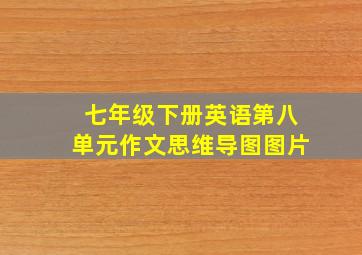 七年级下册英语第八单元作文思维导图图片